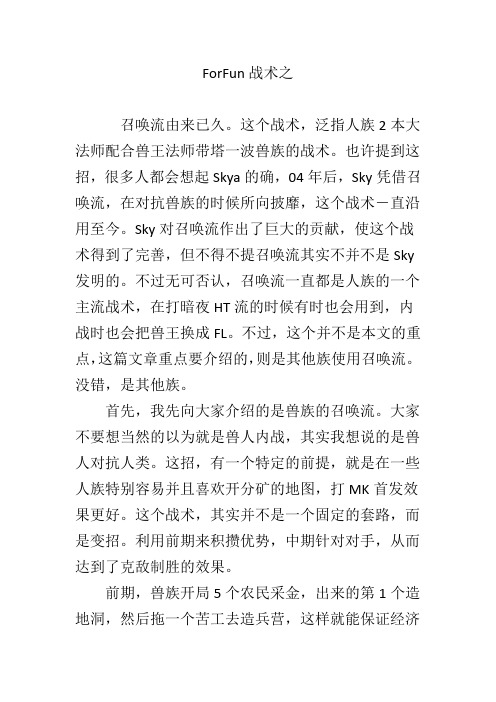 ForFun 战术之

召唤流由来已久。这个战术，泛指人族 2 本大法师配合兽王法师带塔一波兽族的战术。也许提到这招，很多人都会想起 Skya 的确，04 年后，Sky 凭借召唤流，在对抗兽族的时候所向披靡，这个战术一直沿用至今。Sky 对召唤流作出了巨大的贡献，使这个战术得到了完善，但不得不提召唤流其实不并不是 Sky 发明的。不过无可否认，召唤流一直都是人族的一个主流战术，在打暗夜 HT 流的时候有时也会用到，内战时也会把兽王换成 FL。不过，这个并不是本文的重点，这篇文章重点要介绍的，则是其他族使用召唤流。没错，是其他族。

首先，我先向大家介绍的是兽族的召唤流。大家不要想当然的以为就是兽人内战，其实我想说的是兽人对抗人类。这招，有一个特定的前提，就是在一些人族特别容易并且喜欢开分矿的地图，打 MK 首发效果更好。这个战术，其实并不是一个固定的套路，而是变招。利用前期来积攒优势，中期针对对手，从而达到了克敌制胜的效果。

前期，兽族开局 5 个农民采金，出来的第 1 个造地洞，然后拖一个苦工去造兵营，这样就能保证经济